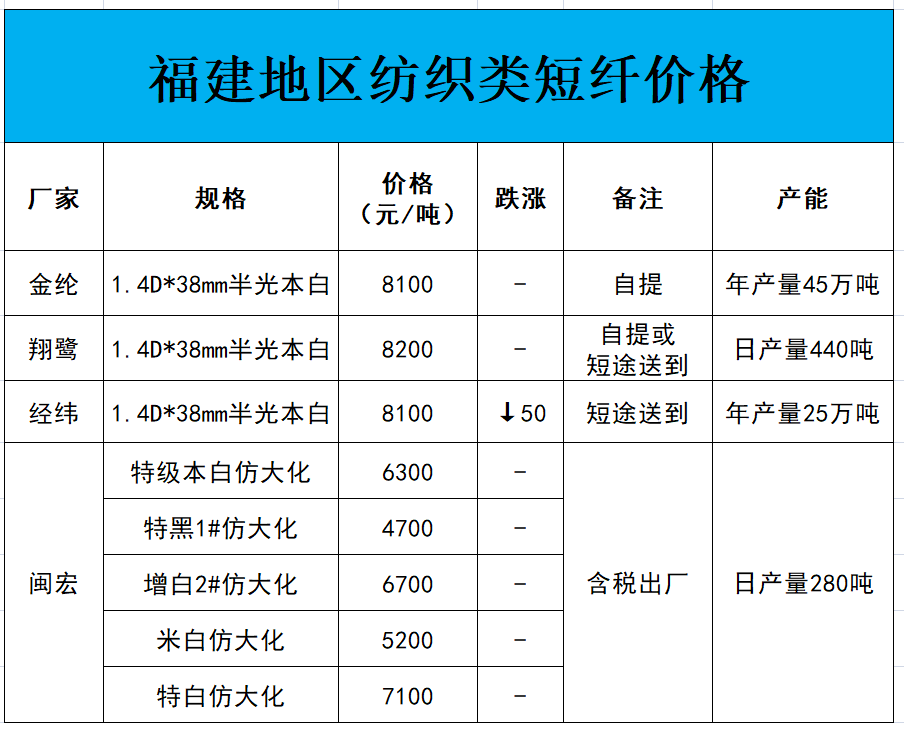 福建地区纺织类短纤价格

| 厂家 | 规格 | 价格（元/吨） | 跌涨 | 备注 | 产能 |
|---|---|---|---|---|---|
| 金纶 | 1.4D*38mm半光本白 | 8100 | - | 自提 | 年产量45万吨 |
| 翔鹭 | 1.4D*38mm半光本白 | 8200 | - | 自提或短途送到 | 日产量440吨 |
| 经纬 | 1.4D*38mm半光本白 | 8100 | ↓50 | 短途送到 | 年产量25万吨 |
| 闽宏 | 特级本白仿大化 | 6300 | - | 含税出厂 | 日产量280吨 |
| | 特黑1#仿大化 | 4700 | - | | |
| | 增白2#仿大化 | 6700 | - | | |
| | 米白仿大化 | 5200 | - | | |
| | 特白仿大化 | 7100 | - | | |